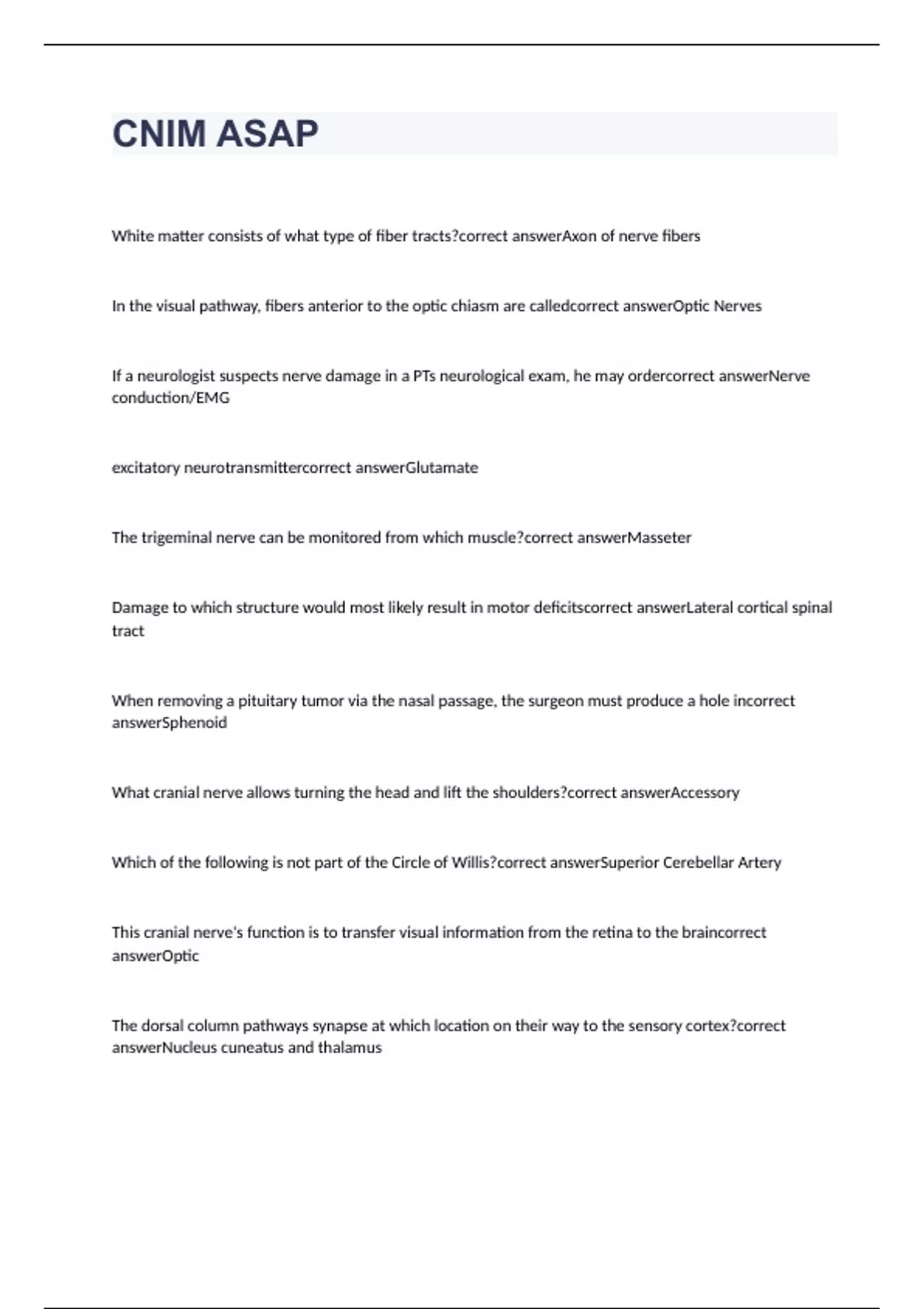 CNIM ASAP

White matter consists of what type of fiber tracts?correct answerAxon of nerve fibers

In the visual pathway, fibers anterior to the optic chiasm are calledcorrect answerOptic Nerves

If a neurologist suspects nerve damage in a PTs neurological exam, he may ordercorrect answerNerve conduction/EMG

excitatory neurotransmittercorrect answerGlutamate

The trigeminal nerve can be monitored from which muscle?correct answerMasseter

Damage to which structure would most likely result in motor deficitscorrect answerLateral cortical spinal tract

When removing a pituitary tumor via the nasal passage, the surgeon must produce a hole incorrect answerSphenoid

What cranial nerve allows turning the head and lift the shoulders?correct answerAccessory

Which of the following is not part of the Circle of Willis?correct answerSuperior Cerebellar Artery

This cranial nerve's function is to transfer visual information from the retina to the braincorrect answerOptic

The dorsal column pathways synapse at which location on their way to the sensory cortex?correct answerNucleus cuneatus and thalamus